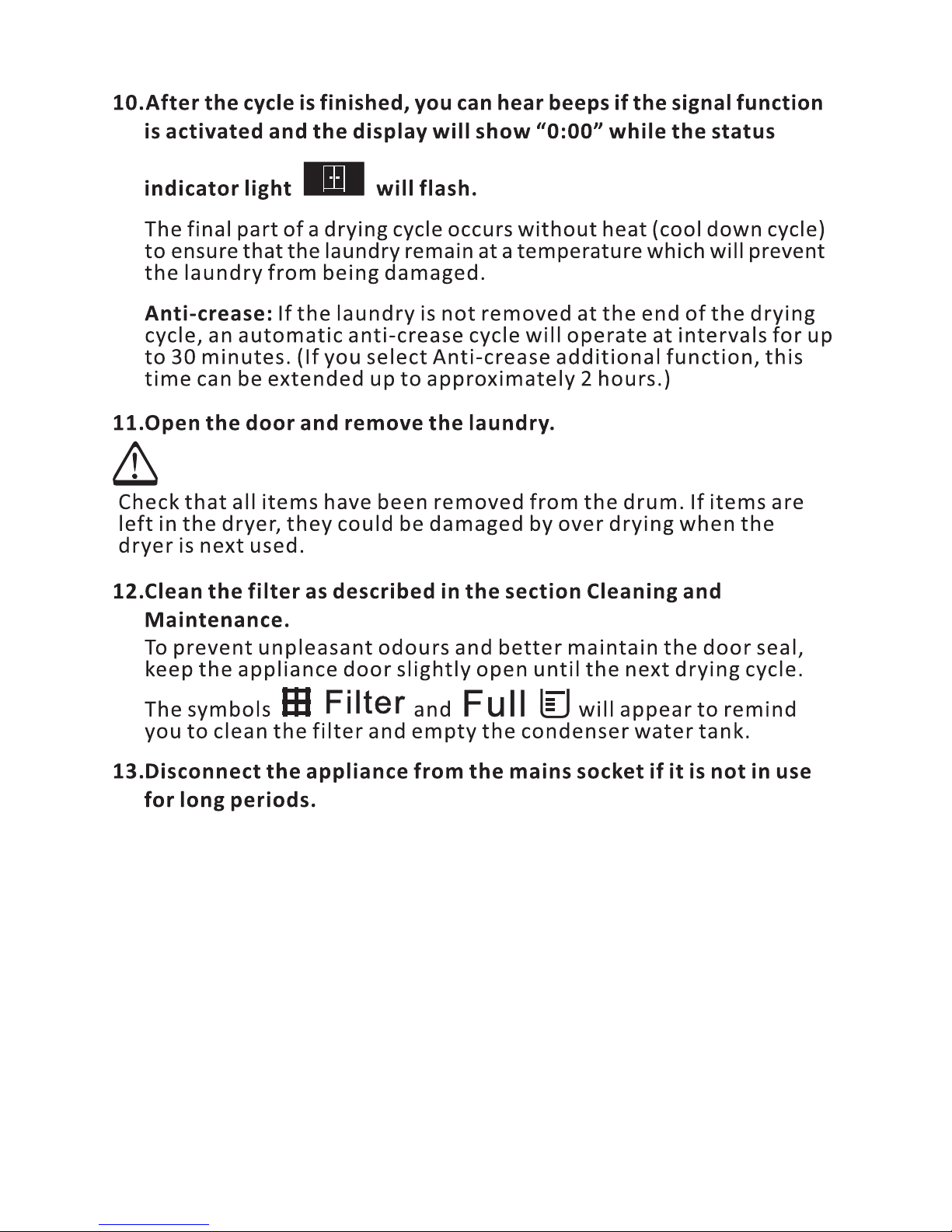 10.After the cycle is finished, you can hear beeps if the signal function is activated and the display will show “0:00” while the status indicator light will flash.

The final part of a drying cycle occurs without heat (cool down cycle) to ensure that the laundry remain at a temperature which will prevent the laundry from being damaged.

Anti-crease: If the laundry is not removed at the end of the drying cycle, an automatic anti-crease cycle will operate at intervals for up to 30 minutes. (If you select Anti-crease additional function, this time can be extended up to approximately 2 hours.)

11.Open the door and remove the laundry.

Check that all items have been removed from the drum. If items are left in the dryer, they could be damaged by over drying when the dryer is next used.

12.Clean the filter as described in the section Cleaning and Maintenance.

To prevent unpleasant odours and better maintain the door seal, keep the appliance door slightly open until the next drying cycle.

The symbols Filter and Full will appear to remind you to clean the filter and empty the condenser water tank.

13.Disconnect the appliance from the mains socket if it is not in use for long periods.